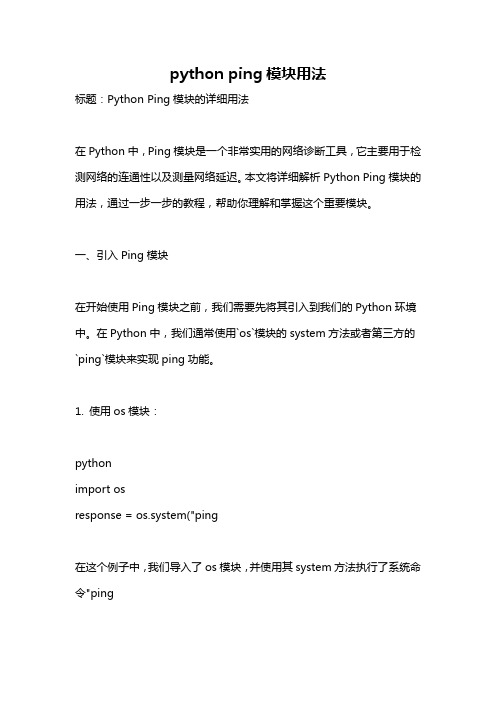 python ping 模块用法

标题：Python Ping 模块的详细用法

在 Python 中，Ping 模块是一个非常实用的网络诊断工具，它主要用于检测网络的连通性以及测量网络延迟。本文将详细解析 Python Ping 模块的用法，通过一步一步的教程，帮助你理解和掌握这个重要模块。

一、引入 Ping 模块

在开始使用 Ping 模块之前，我们需要先将其引入到我们的 Python 环境中。在 Python 中，我们通常使用`os`模块的 system 方法或者第三方的`ping`模块来实现 ping 功能。

1. 使用 os 模块：

python
import os
response = os.system("ping

在这个例子中，我们导入了 os 模块，并使用其 system 方法执行了系统命令"ping